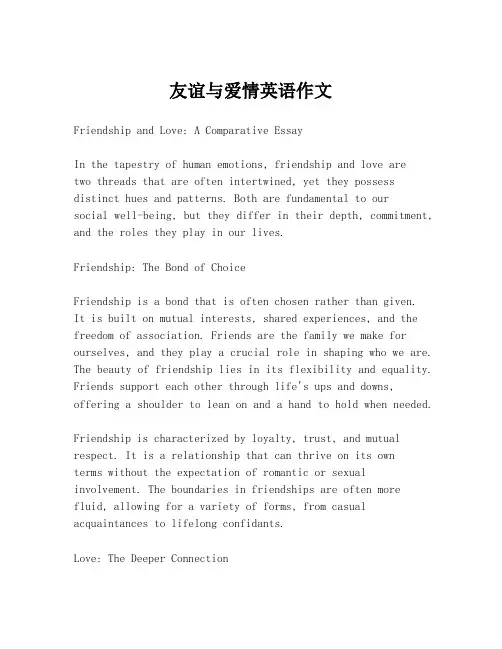 友谊与爱情英语作文

Friendship and Love: A Comparative Essay

In the tapestry of human emotions, friendship and love are two threads that are often intertwined, yet they possess distinct hues and patterns. Both are fundamental to our social well-being, but they differ in their depth, commitment, and the roles they play in our lives.

Friendship: The Bond of Choice

Friendship is a bond that is often chosen rather than given. It is built on mutual interests, shared experiences, and the freedom of association. Friends are the family we make for ourselves, and they play a crucial role in shaping who we are. The beauty of friendship lies in its flexibility and equality. Friends support each other through life's ups and downs, offering a shoulder to lean on and a hand to hold when needed.

Friendship is characterized by loyalty, trust, and mutual respect. It is a relationship that can thrive on its own terms without the expectation of romantic or sexual involvement. The boundaries in friendships are often more fluid, allowing for a variety of forms, from casual acquaintances to lifelong confidants.

Love: The Deeper Connection